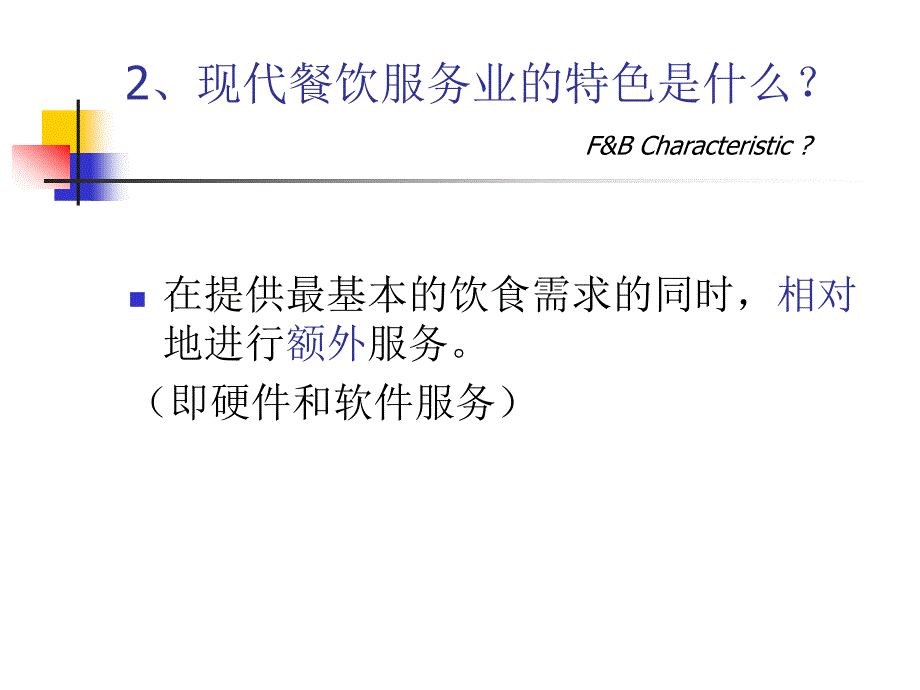 2、现代餐饮服务业的特色是什么？

F&B Characteristic ?

在提供最基本的饮食需求的同时，相对地进行额外服务。

（即硬件和软件服务）